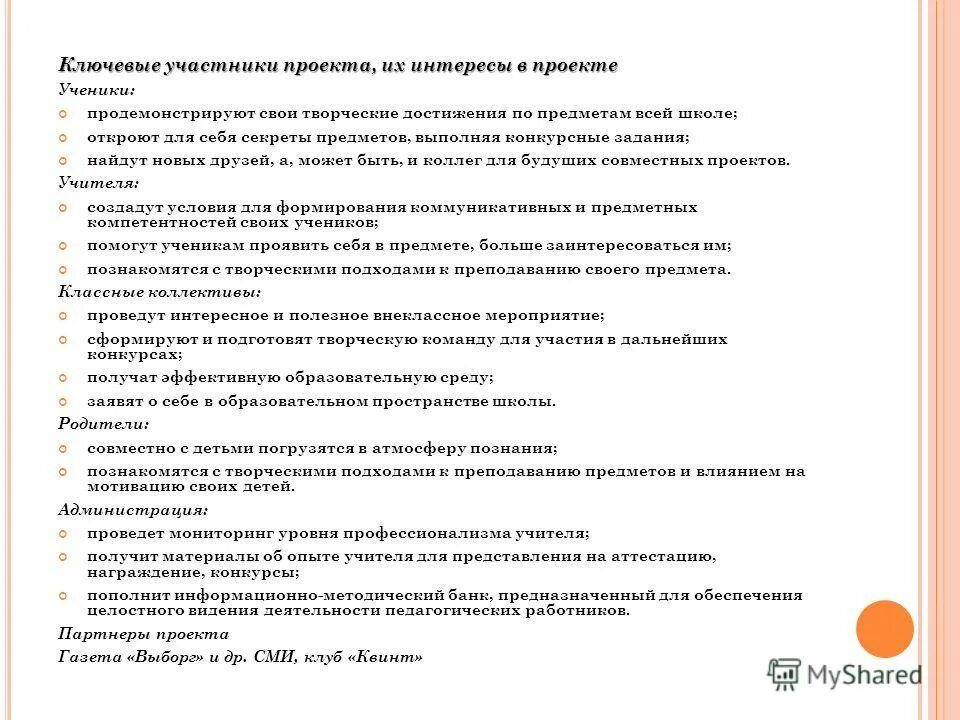 Ключевые участники проекта, их интересы в проекте

Ученики:

продемонстрируют свои творческие достижения по предметам всей школе;

откроют для себя секреты предметов, выполняя конкурсные задания;

найдут новых друзей, а, может быть, и коллег для будущих совместных проектов.

Учителя:

создадут условия для формирования коммуникативных и предметных компетентностей своих учеников;

помогут ученикам проявить себя в предмете, больше заинтересоваться им;

познакомятся с творческими подходами к преподаванию своего предмета.

Классные коллективы:

проведут интересное и полезное внеклассное мероприятие;

сформируют и подготовят творческую команду для участия в дальнейших конкурсах;

получат эффективную образовательную среду;

заявят о себе в образовательном пространстве школы.

Родители:

совместно с детьми погрузятся в атмосферу познания;

познакомятся с творческими подходами к преподаванию предметов и влиянием на мотивацию своих детей.

Администрация:

проведет мониторинг уровня профессионализма учителя;

получит материалы об опыте учителя для представления на аттестацию, награждение, конкурсы;

пополнит информационно-методический банк, предназначенный для обеспечения целостного видения деятельности педагогических работников.

Партнеры проекта

Газета «Выборг» и др. СМИ, клуб «Квинт»

MyShared